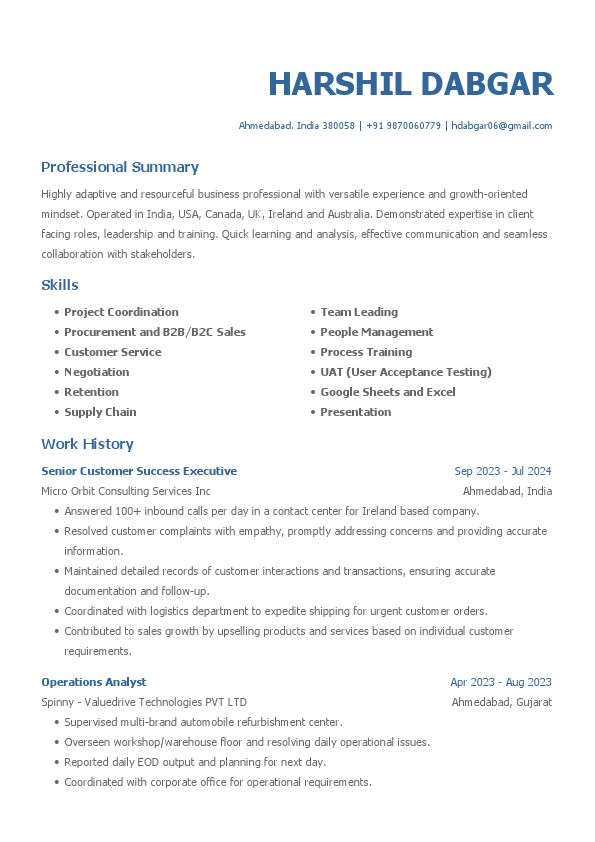 HARSHIL DABGAR

Ahmedabad, India 380058 | +91 9870060779 | hdabgar06@gmail.com

Professional Summary

Highly adaptive and resourceful business professional with versatile experience and growth-oriented mindset. Operated in India, USA, Canada, UK, Ireland and Australia. Demonstrated expertise in client facing roles, leadership and training. Quick learning and analysis, effective communication and seamless collaboration with stakeholders.

Skills

• Project Coordination
• Procurement and B2B/B2C Sales
• Customer Service
• Negotiation
• Retention
• Supply Chain

• Team Leading
• People Management
• Process Training
• UAT (User Acceptance Testing)
• Google Sheets and Excel
• Presentation

Work History

Senior Customer Success Executive
Sep 2023 - Jul 2024
Micro Orbit Consulting Services Inc
Ahmedabad, India
• Answered 100+ inbound calls per day in a contact center for Ireland based company.
• Resolved customer complaints with empathy, promptly addressing concerns and providing accurate information.
• Maintained detailed records of customer interactions and transactions, ensuring accurate documentation and follow-up.
• Coordinated with logistics department to expedite shipping for urgent customer orders.
• Contributed to sales growth by upselling products and services based on individual customer requirements.

Operations Analyst
Apr 2023 - Aug 2023
Spinny - Valuedrive Technologies PVT LTD
Ahmedabad, Gujarat
• Supervised multi-brand automobile refurbishment center.
• Overseen workshop/warehouse floor and resolving daily operational issues.
• Reported daily EOD output and planning for next day.
• Coordinated with corporate office for operational requirements.